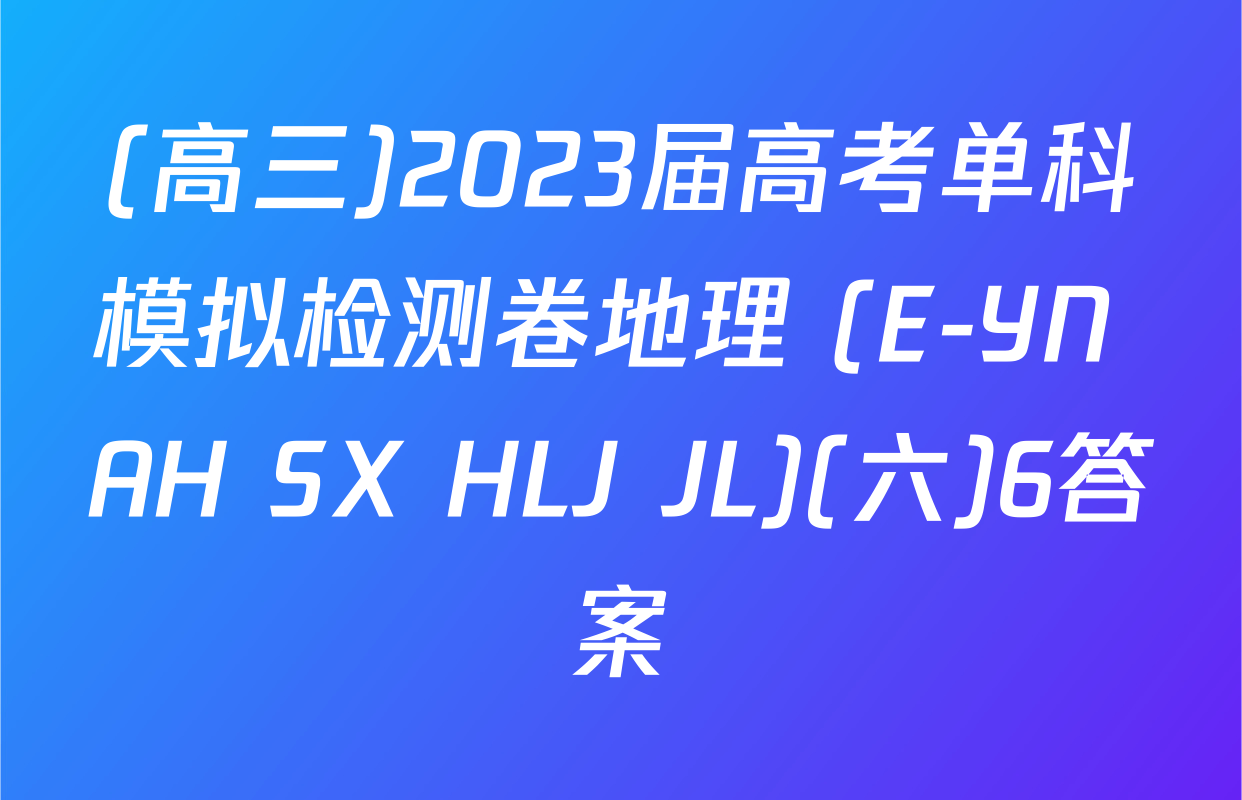 (高三)2023届高考单科模拟检测卷地理 (E-YN AH SX HLJ JL)(六)6答案